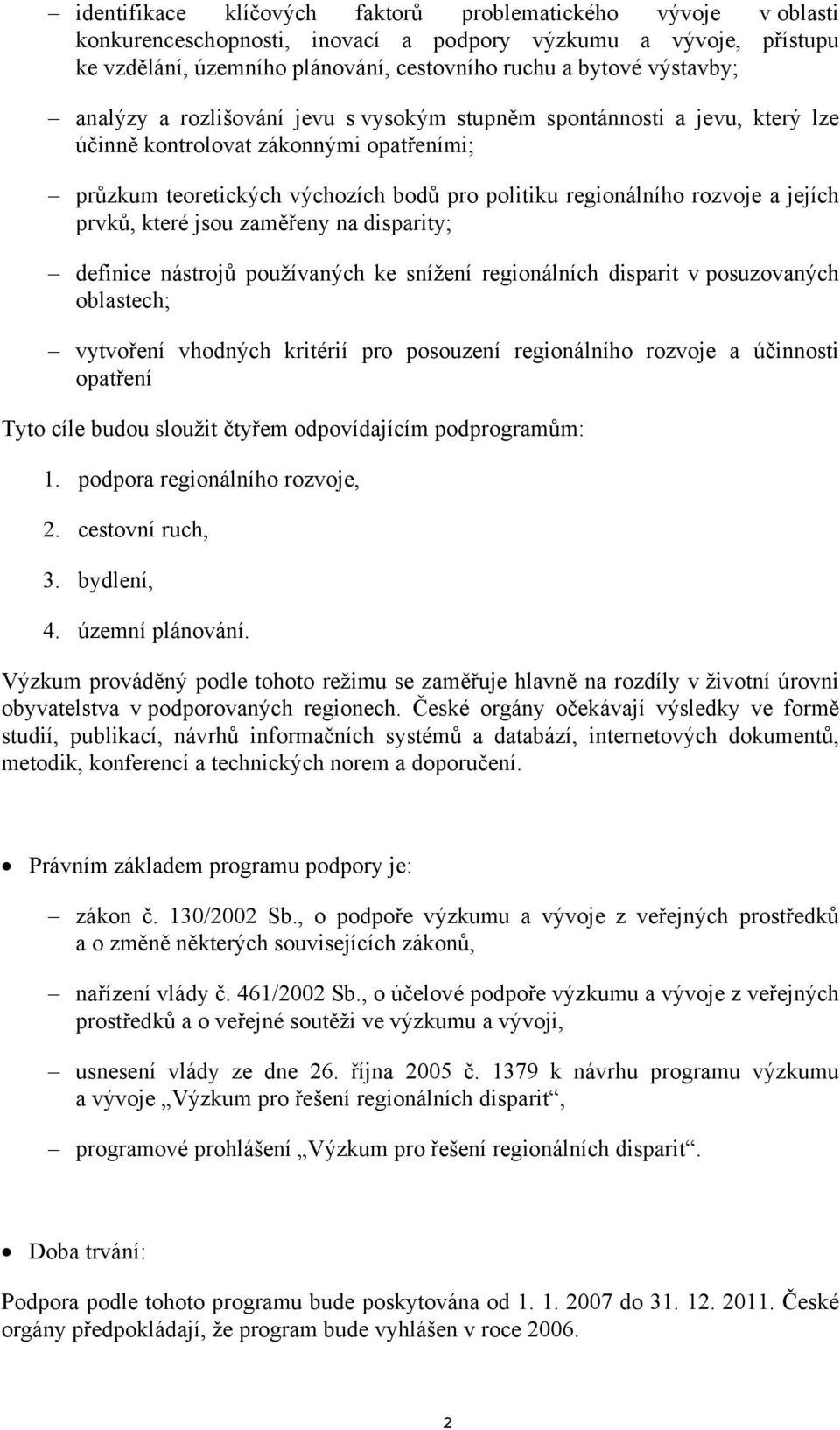 – identifikace klíčových faktorů problematického vývoje v oblasti konkurenceschopnosti, inovací a podpory výzkumu a vývoje, přístupu ke vzdělání, územního plánování, cestovního ruchu a bytové výstavby;

– analýzy a rozlišování jevu s vysokým stupněm spontánnosti a jevu, který lze účinně kontrolovat zákonnými opatřeními;

– průzkum teoretických výchozích bodů pro politiku regionálního rozvoje a jejích prvků, které jsou zaměřeny na disparity;

– definice nástrojů používaných ke snížení regionálních disparit v posuzovaných oblastech;

– vytvoření vhodných kritérií pro posouzení regionálního rozvoje a účinnosti opatření

Tyto cíle budou sloužit čtyřem odpovídajícím podprogramům:

1. podpora regionálního rozvoje,

2. cestovní ruch,

3. bydlení,

4. územní plánování.

Výzkum prováděný podle tohoto režimu se zaměřuje hlavně na rozdíly v životní úrovni obyvatelstva v podporovaných regionech. České orgány očekávají výsledky ve formě studií, publikací, návrhů informačních systémů a databází, internetových dokumentů, metodik, konferencí a technických norem a doporučení.

• Právním základem programu podpory je:

– zákon č. 130/2002 Sb., o podpoře výzkumu a vývoje z veřejných prostředků a o změně některých souvisejících zákonů,

– nařízení vlády č. 461/2002 Sb., o účelové podpoře výzkumu a vývoje z veřejných prostředků a o veřejné soutěži ve výzkumu a vývoji,

– usnesení vlády ze dne 26. října 2005 č. 1379 k návrhu programu výzkumu a vývoje „Výzkum pro řešení regionálních disparit“,

– programové prohlášení „Výzkum pro řešení regionálních disparit“.

• Doba trvání:

Podpora podle tohoto programu bude poskytována od 1. 1. 2007 do 31. 12. 2011. České orgány předpokládají, že program bude vyhlášen v roce 2006.

2